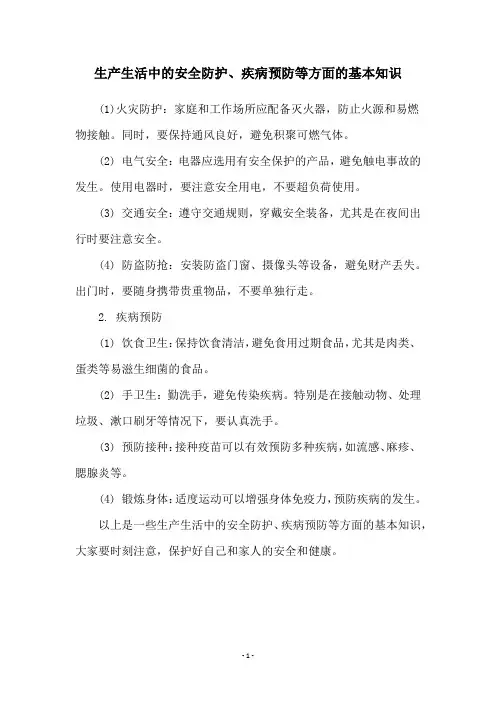 生产生活中的安全防护、疾病预防等方面的基本知识

(1)火灾防护：家庭和工作场所应配备灭火器，防止火源和易燃物接触。同时，要保持通风良好，避免积聚可燃气体。

(2) 电气安全：电器应选用有安全保护的产品，避免触电事故的发生。使用电器时，要注意安全用电，不要超负荷使用。

(3) 交通安全：遵守交通规则，穿戴安全装备，尤其是在夜间出行时要注意安全。

(4) 防盗防抢：安装防盗门窗、摄像头等设备，避免财产丢失。出门时，要随身携带贵重物品，不要单独行走。

2. 疾病预防

(1) 饮食卫生：保持饮食清洁，避免食用过期食品，尤其是肉类、蛋类等易滋生细菌的食品。

(2) 手卫生：勤洗手，避免传染疾病。特别是在接触动物、处理垃圾、漱口刷牙等情况下，要认真洗手。

(3) 预防接种：接种疫苗可以有效预防多种疾病，如流感、麻疹、腮腺炎等。

(4) 锻炼身体：适度运动可以增强身体免疫力，预防疾病的发生。

以上是一些生产生活中的安全防护、疾病预防等方面的基本知识，大家要时刻注意，保护好自己和家人的安全和健康。

- 1 -